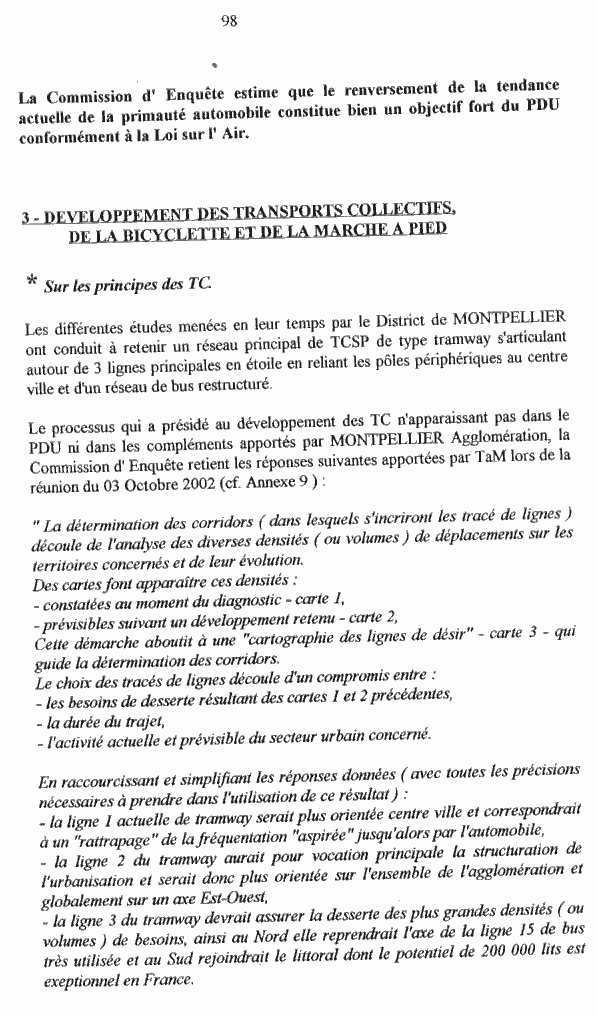 98

La Commission d' Enquête estime que le renversement de la tendance actuelle de la primauté automobile constitue bien un objectif fort du PDU conformément à la Loi sur l' Air.

3 - DEVELOPPEMENT DES TRANSPORTS COLLECTIFS, DE LA BICYCLETTE ET DE LA MARCHE A PIED

* Sur les principes des TC.

Les différentes études menées en leur temps par le District de MONTPELLIER ont conduit à retenir un réseau principal de TCSP de type tramway s'articulant autour de 3 lignes principales en étoile en reliant les pôles périphériques au centre ville et d'un réseau de bus restructuré.

Le processus qui a présidé au développement des TC n'apparaissant pas dans le PDU ni dans les compléments apportés par MONTPELLIER Agglomération, la Commission d' Enquête retient les réponses suivantes apportées par TaM lors de la réunion du 03 Octobre 2002 (cf. Annexe 9 ) :

" La détermination des corridors ( dans lesquels s'incriront les tracé de lignes ) découle de l'analyse des diverses densités ( ou volumes ) de déplacements sur les territoires concernés et de leur évolution.
Des cartes font apparaître ces densités :
- constatées au moment du diagnostic - carte 1,
- prévisibles suivant un développement retenu - carte 2,
Cette démarche aboutit à une "cartographie des lignes de désir" - carte 3 - qui guide la détermination des corridors.
Le choix des tracés de lignes découle d'un compromis entre :
- les besoins de desserte résultant des cartes 1 et 2 précédentes,
- la durée du trajet,
- l'activité actuelle et prévisible du secteur urbain concerné.

En raccourcissant et simplifiant les réponses données ( avec toutes les précisions nécessaires à prendre dans l'utilisation de ce résultat ) :
- la ligne 1 actuelle de tramway serait plus orientée centre ville et correspondrait à un "rattrapage" de la fréquentation "aspirée" jusqu'alors par l'automobile,
- la ligne 2 du tramway aurait pour vocation principale la structuration de l'urbanisation et serait donc plus orientée sur l'ensemble de l'agglomération et globalement sur un axe Est-Ouest,
- la ligne 3 du tramway devrait assurer la desserte des plus grandes densités ( ou volumes ) de besoins, ainsi au Nord elle reprendrait l'axe de la ligne 15 de bus très utilisée et au Sud rejoindrait le littoral dont le potentiel de 200 000 lits est exeptionnel en France.